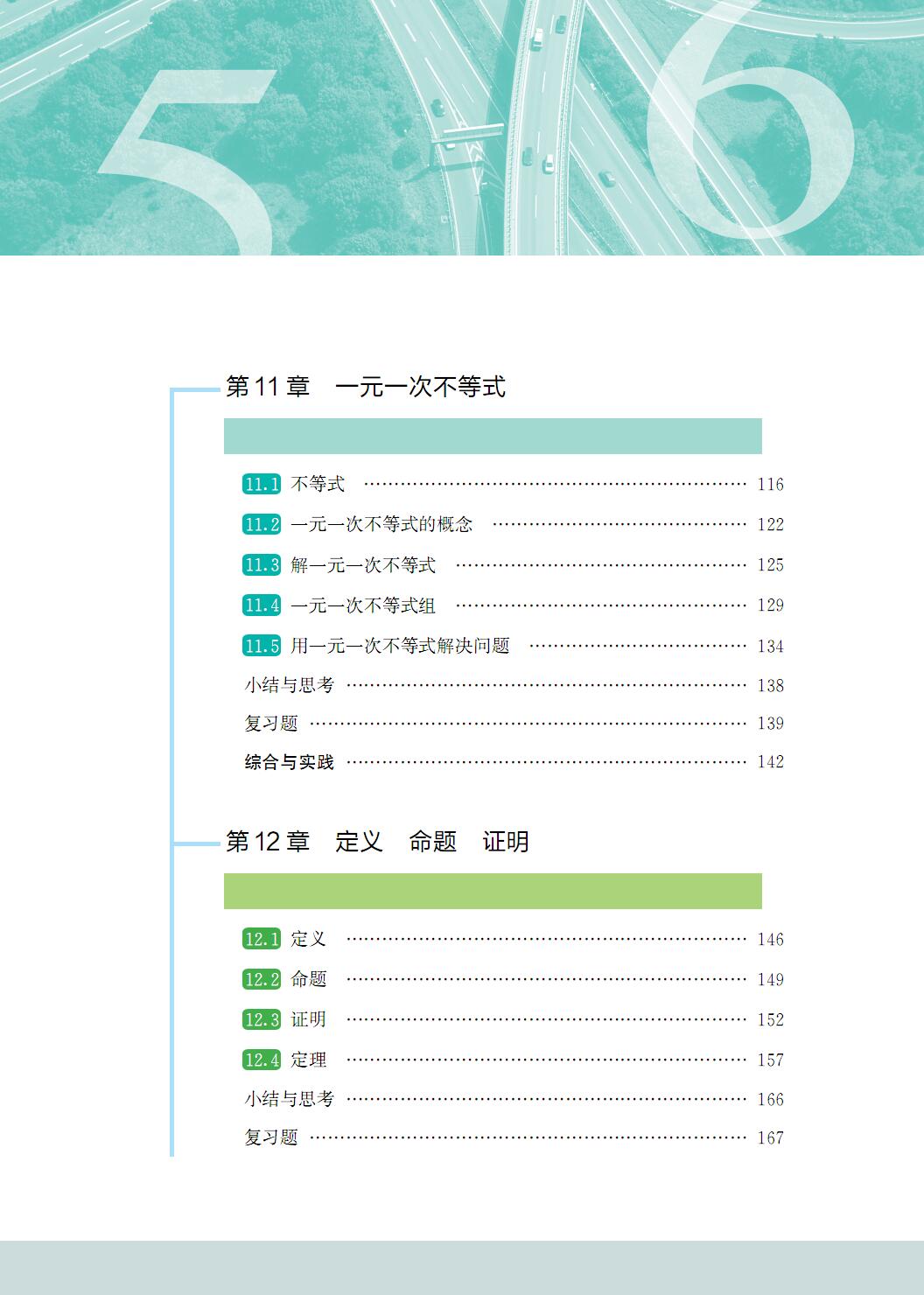 5
6

第11章 一元一次不等式

11.1 不等式 116

11.2 一元一次不等式的概念 122

11.3 解一元一次不等式 125

11.4 一元一次不等式组 129

11.5 用一元一次不等式解决问题 134

小结与思考 138

复习题 139

综合与实践 142

第12章 定义 命题 证明

12.1 定义 146

12.2 命题 149

12.3 证明 152

12.4 定理 157

小结与思考 166

复习题 167